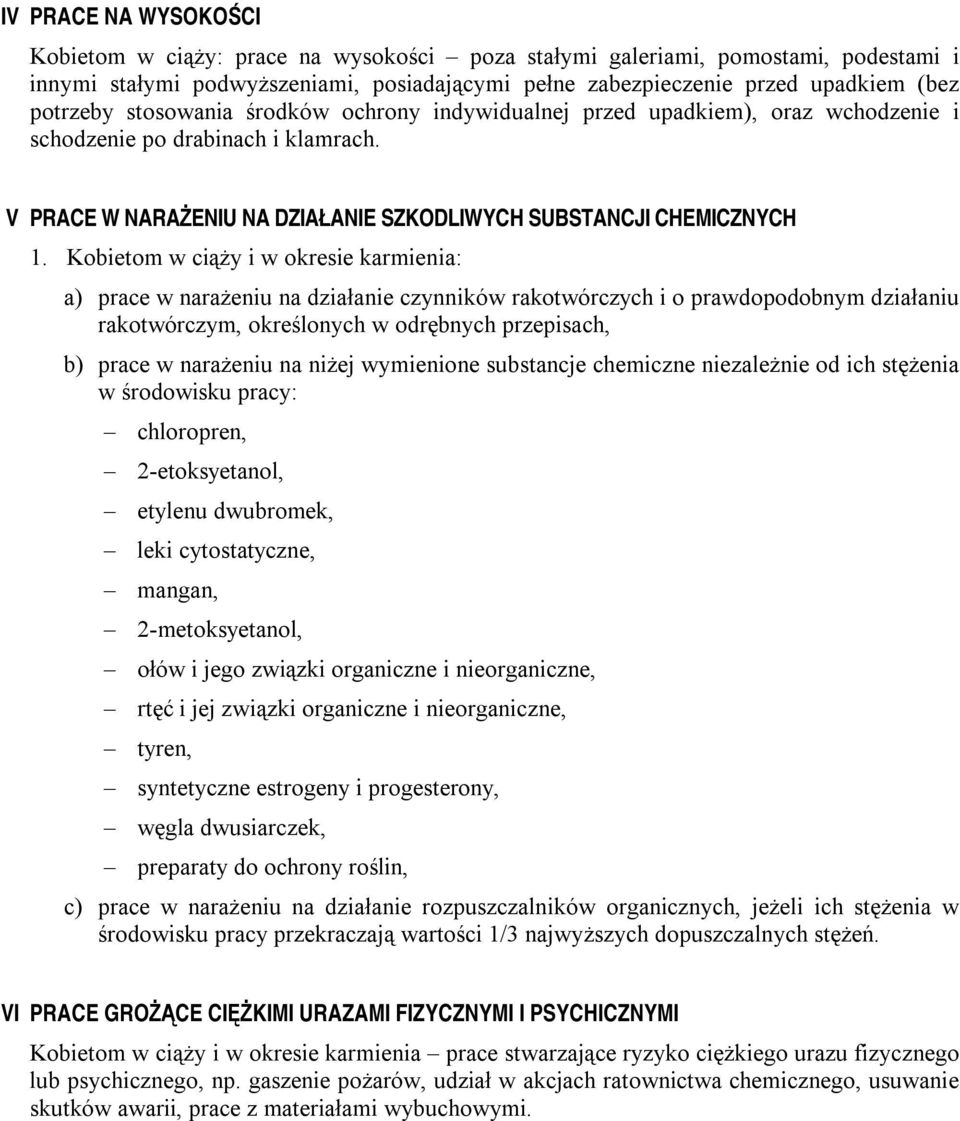 IV PRACE NA WYSOKOŚCI

Kobietom w ciąży: prace na wysokości – poza stałymi galeriami, pomostami, podestami i innymi stałymi podwyższeniami, posiadającymi pełne zabezpieczenie przed upadkiem (bez potrzeby stosowania środków ochrony indywidualnej przed upadkiem), oraz wchodzenie i schodzenie po drabinach i klamrach.

V PRACE W NARAŻENIU NA DZIAŁANIE SZKODLIWYCH SUBSTANCJI CHEMICZNYCH

1. Kobietom w ciąży i w okresie karmienia:

a) prace w narażeniu na działanie czynników rakotwórczych i o prawdopodobnym działaniu rakotwórczym, określonych w odrębnych przepisach,

b) prace w narażeniu na niżej wymienione substancje chemiczne niezależnie od ich stężenia w środowisku pracy:

– chloropren,

– 2-etoksyetanol,

– etylenu dwubromek,

– leki cytostatyczne,

– mangan,

– 2-metoksyetanol,

– ołów i jego związki organiczne i nieorganiczne,

– rtęć i jej związki organiczne i nieorganiczne,

– tyren,

– syntetyczne estrogeny i progesterony,

– węgla dwusiarczek,

– preparaty do ochrony roślin,

c) prace w narażeniu na działanie rozpuszczalników organicznych, jeżeli ich stężenia w środowisku pracy przekraczają wartości 1/3 najwyższych dopuszczalnych stężeń.

VI PRACE GROŻĄCE CIĘŻKIMI URAZAMI FIZYCZNYMI I PSYCHICZNYMI

Kobietom w ciąży i w okresie karmienia – prace stwarzające ryzyko ciężkiego urazu fizycznego lub psychicznego, np. gaszenie pożarów, udział w akcjach ratownictwa chemicznego, usuwanie skutków awarii, prace z materiałami wybuchowymi.